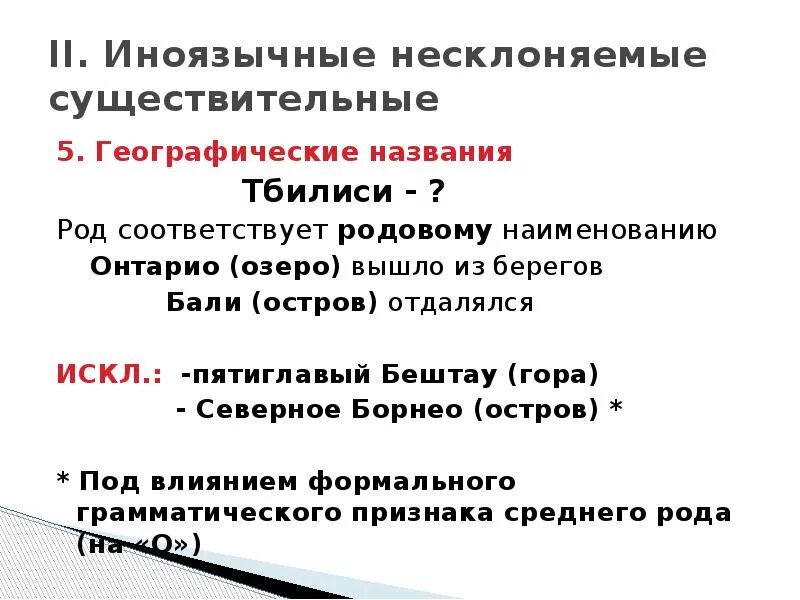 II. Иноязычные несклоняемые существительные

5. Географические названия

Тбилиси - ?

Род соответствует родовому наименованию

Онтарио (озеро) вышло из берегов

Бали (остров) отдалялся

ИСКЛ.: -пятиглавый Бештау (гора)

- Северное Борнео (остров) *

* Под влиянием формального грамматического признака среднего рода (на «О»)